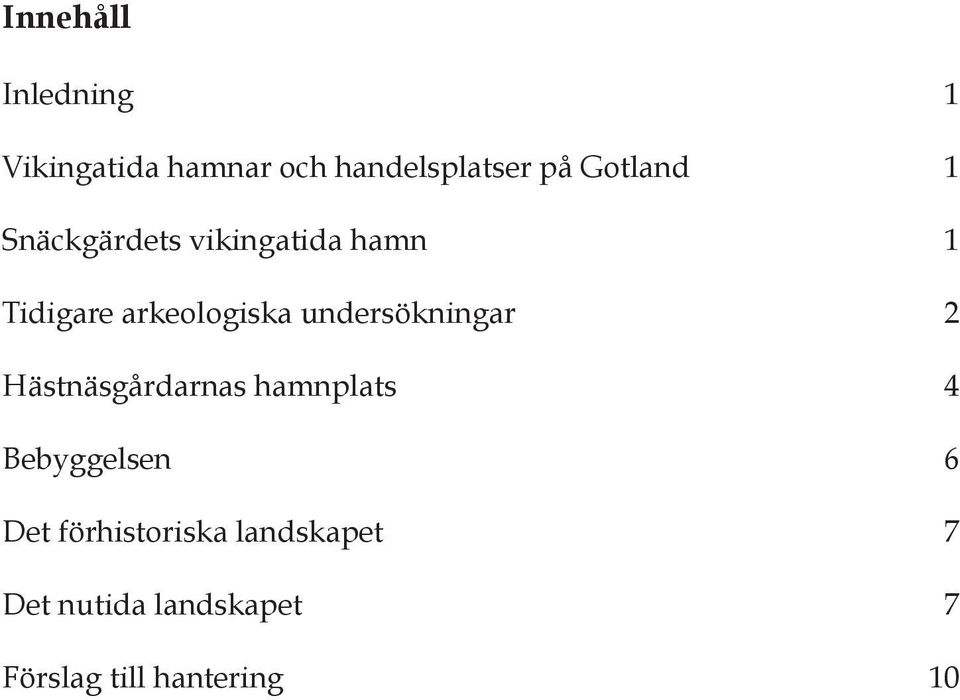 Innehåll

Inledning 1

Vikingatida hamnar och handelsplatser på Gotland 1

Snäckgärdets vikingatida hamn 1

Tidigare arkeologiska undersökningar 2

Hästnäsgårdarnas hamnplats 4

Bebyggelsen 6

Det förhistoriska landskapet 7

Det nutida landskapet 7

Förslag till hantering 10